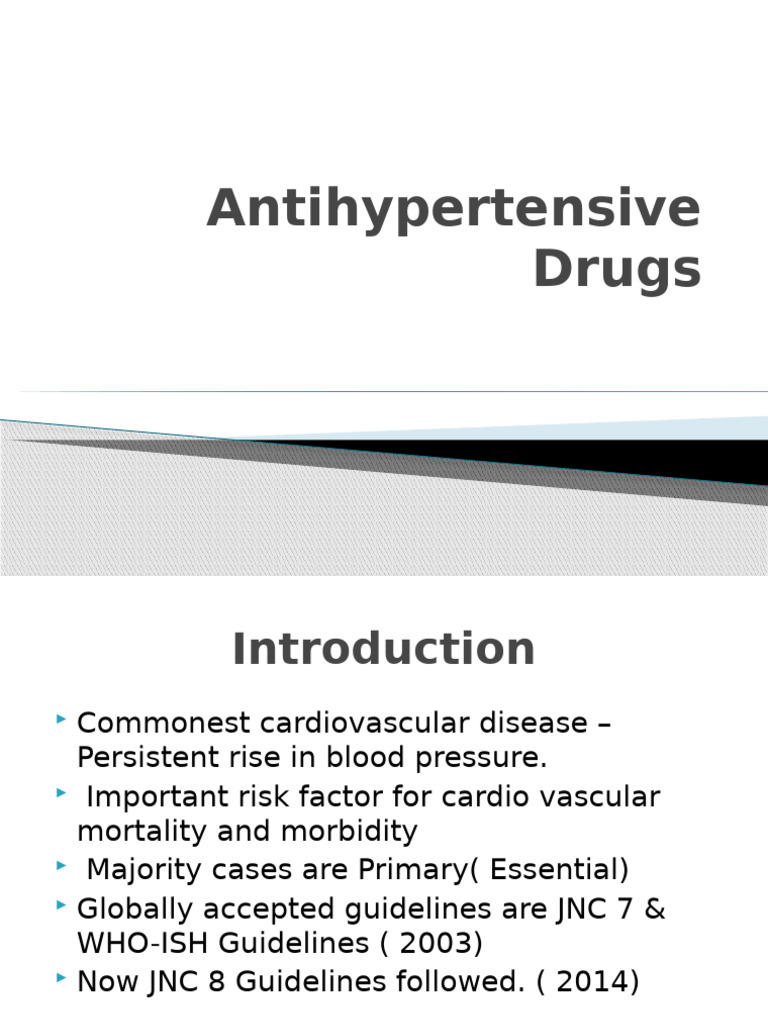 Antihypertensive Drugs

Introduction

Commonest cardiovascular disease – Persistent rise in blood pressure.
Important risk factor for cardio vascular mortality and morbidity
Majority cases are Primary( Essential)
Globally accepted guidelines are JNC 7 & WHO-ISH Guidelines ( 2003)
Now JNC 8 Guidelines followed. ( 2014)